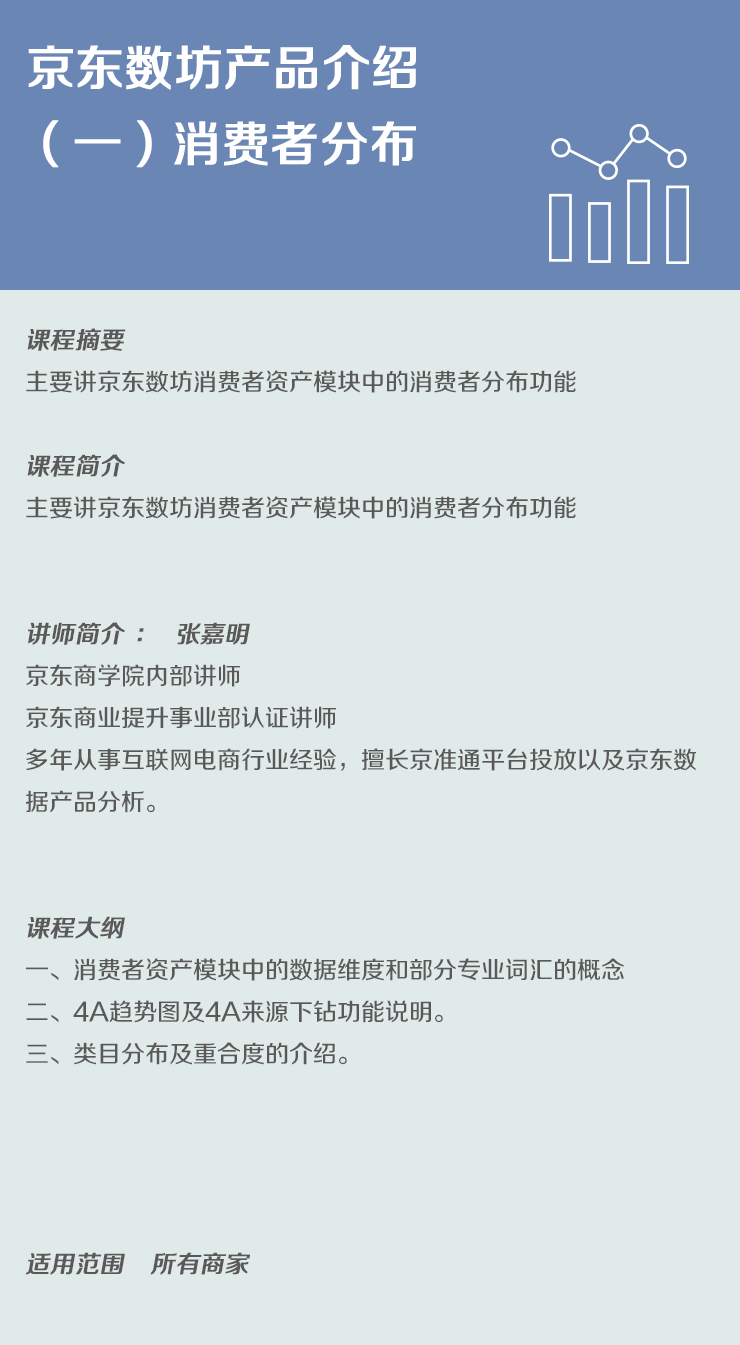 京东数坊产品介绍
（一）消费者分布

课程摘要
主要讲京东数坊消费者资产模块中的消费者分布功能

课程简介
主要讲京东数坊消费者资产模块中的消费者分布功能

讲师简介： 张嘉明
京东商学院内部讲师
京东商业提升事业部认证讲师
多年从事互联网电商行业经验，擅长京准通平台投放以及京东数据产品分析。

课程大纲
一、消费者资产模块中的数据维度和部分专业词汇的概念
二、4A趋势图及4A来源下钻功能说明。
三、类目分布及重合度的介绍。

适用范围 所有商家